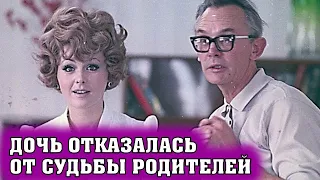 ДОЧЬ ОТКАЗАЛАСЬ
ОТ СУДЬБЫ РОДИТЕЛЕЙ